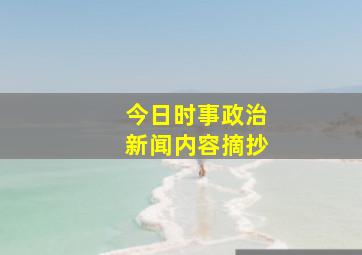 今日时事政治
新闻内容摘抄